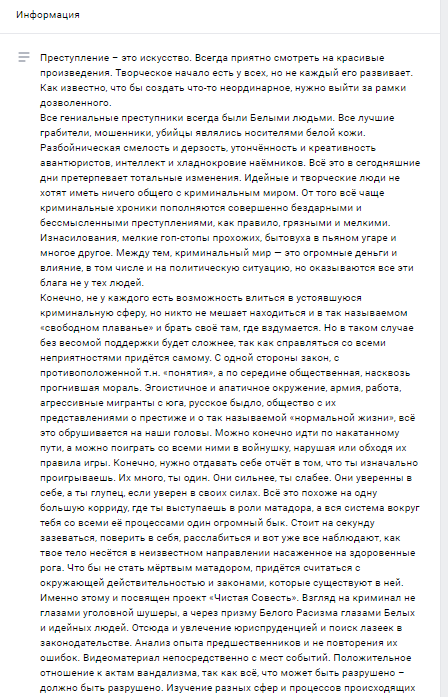 Информация

Преступление – это искусство. Всегда приятно смотреть на красивые произведения. Творческое начало есть у всех, но не каждый его развивает. Как известно, что бы создать что-то неординарное, нужно выйти за рамки дозволенного.
Все гениальные преступники всегда были Белыми людьми. Все лучшие грабители, мошенники, убийцы являлись носителями белой кожи. Разбойническая смелость и дерзость, утончённость и креативность авантюристов, интеллект и хладнокровие наёмников. Всё это в сегодняшние дни претерпевает тотальные изменения. Идейные и творческие люди не хотят иметь ничего общего с криминальным миром. От того всё чаще криминальные хроники пополняются совершенно бездарными и бессмысленными преступлениями, как правило, грязными и мелкими. Изнасилования, мелкие гоп-стопы прохожих, бытовуха в пьяном угаре и многое другое. Между тем, криминальный мир — это огромные деньги и влияние, в том числе и на политическую ситуацию, но оказываются все эти блага не у тех людей.
Конечно, не у каждого есть возможность влиться в устоявшуюся криминальную сферу, но никто не мешает находиться и в так называемом «свободном плаванье» и брать своё там, где вздумается. Но в таком случае без весомой поддержки будет сложнее, так как справляться со всеми неприятностями придётся самому. С одной стороны закон, с противоположенной т.н. «понятия», а по середине общественная, насквозь прогнившая мораль. Эгоистичное и апатичное окружение, армия, работа, агрессивные мигранты с юга, русское быдло, общество с их представлениями о престиже и о так называемой «нормальной жизни», всё это обрушивается на наши головы. Можно конечно идти по накатанному пути, а можно поиграть со всеми ними в войнушку, нарушая или обходя их правила игры. Конечно, нужно отдавать себе отчёт в том, что ты изначально проигрываешь. Их много, ты один. Они сильнее, ты слабее. Они уверенны в себе, а ты глупец, если уверен в своих силах. Всё это похоже на одну большую корриду, где ты выступаешь в роли матадора, а вся система вокруг тебя со всеми её процессами один огромный бык. Стоит на секунду зазеваться, поверить в себя, расслабиться и вот уже все наблюдают, как твое тело несётся в неизвестном направлении насаженное на здоровенные рога. Что бы не стать мёртвым матадором, придётся считаться с окружающей действительностью и законами, которые существуют в ней. Именно этому и посвящен проект «Чистая Совесть». Взгляд на криминал не глазами уголовной шушеры, а через призму Белого Расизма глазами Белых и идейных людей. Отсюда и увлечение юриспруденцией и поиск лазеек в законодательстве. Анализ опыта предшественников и не повторения их ошибок. Видеоматериал непосредственно с мест событий. Положительное отношение к актам вандализма, так как всё, что может быть разрушено – должно быть разрушено. Изучение разных сфер и процессов происходящих